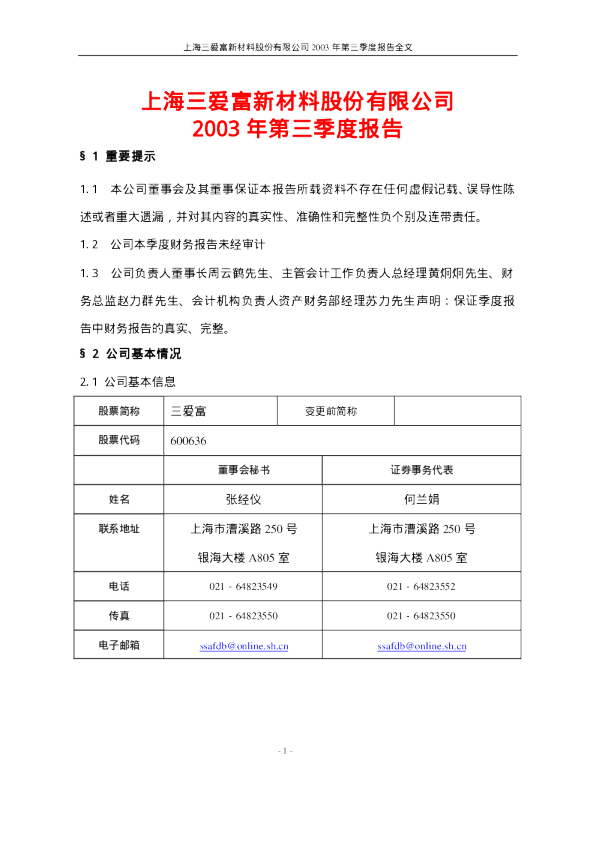 上海三爱富新材料股份有限公司 2003 年第三季度报告全文

上海三爱富新材料股份有限公司
2003 年第三季度报告

§ 1 重要提示

1. 1 本公司董事会及其董事保证本报告所载资料不存在任何虚假记载、误导性陈述或者重大遗漏，并对其内容的真实性、准确性和完整性负个别及连带责任。

1. 2 公司本季度财务报告未经审计

1. 3 公司负责人董事长周云鹤先生、主管会计工作负责人总经理黄炯炯先生、财务总监赵力群先生、会计机构负责人资产财务部经理苏力先生声明：保证季度报告中财务报告的真实、完整。

§ 2 公司基本情况

2. 1 公司基本信息

| 股票简称 | 三爱富 | 变更前简称 | |
|---|---|---|---|
| 股票代码 | 600636 | | |
| | 董事会秘书 | 证券事务代表 | |
| 姓名 | 张经仪 | 何兰娟 | |
| 联系地址 | 上海市漕溪路 250 号 银海大楼 A805 室 | 上海市漕溪路 250 号 银海大楼 A805 室 | |
| 电话 | 021 - 64823549 | 021 - 64823552 | |
| 传真 | 021 - 64823550 | 021 - 64823550 | |
| 电子邮箱 | ssafdb@online.sh.cn | ssafdb@online.sh.cn | |

- 1 -